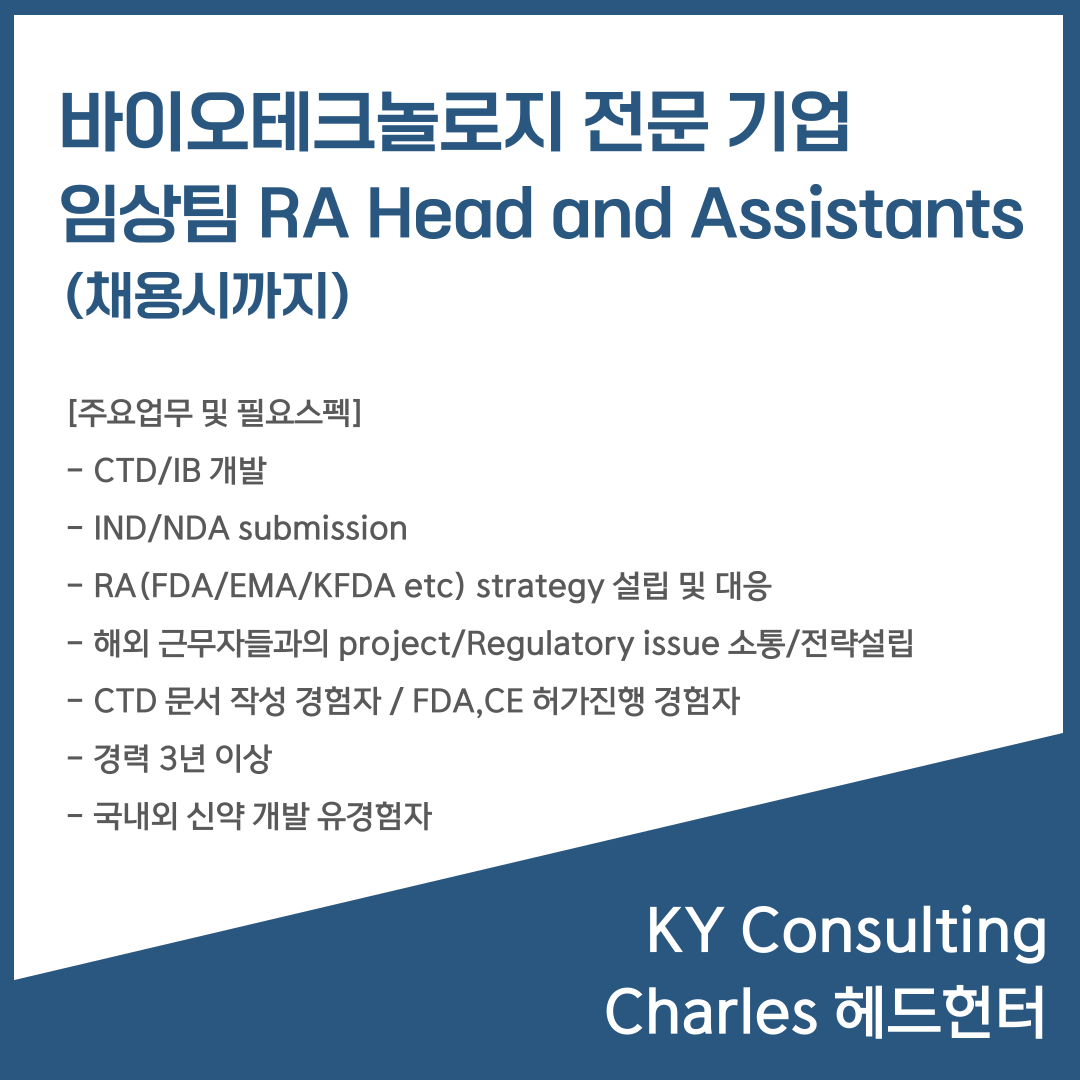 바이오테크놀로지 전문 기업
임상팀 RA Head and Assistants
(채용시까지)

[주요업무 및 필요스펙]
- CTD/IB 개발
- IND/NDA submission
- RA(FDA/EMA/KFDA etc) strategy 설립 및 대응
- 해외 근무자들과의 project/Regulatory issue 소통/전략설립
- CTD 문서 작성 경험자 / FDA,CE 허가진행 경험자
- 경력 3년 이상
- 국내외 신약 개발 유경험자

KY Consulting
Charles 헤드헌터